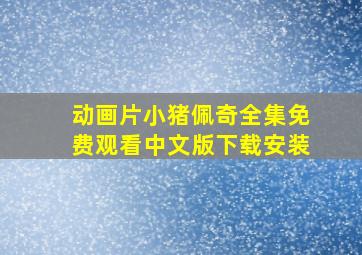 动画片小猪佩奇全集免费观看中文版下载安装